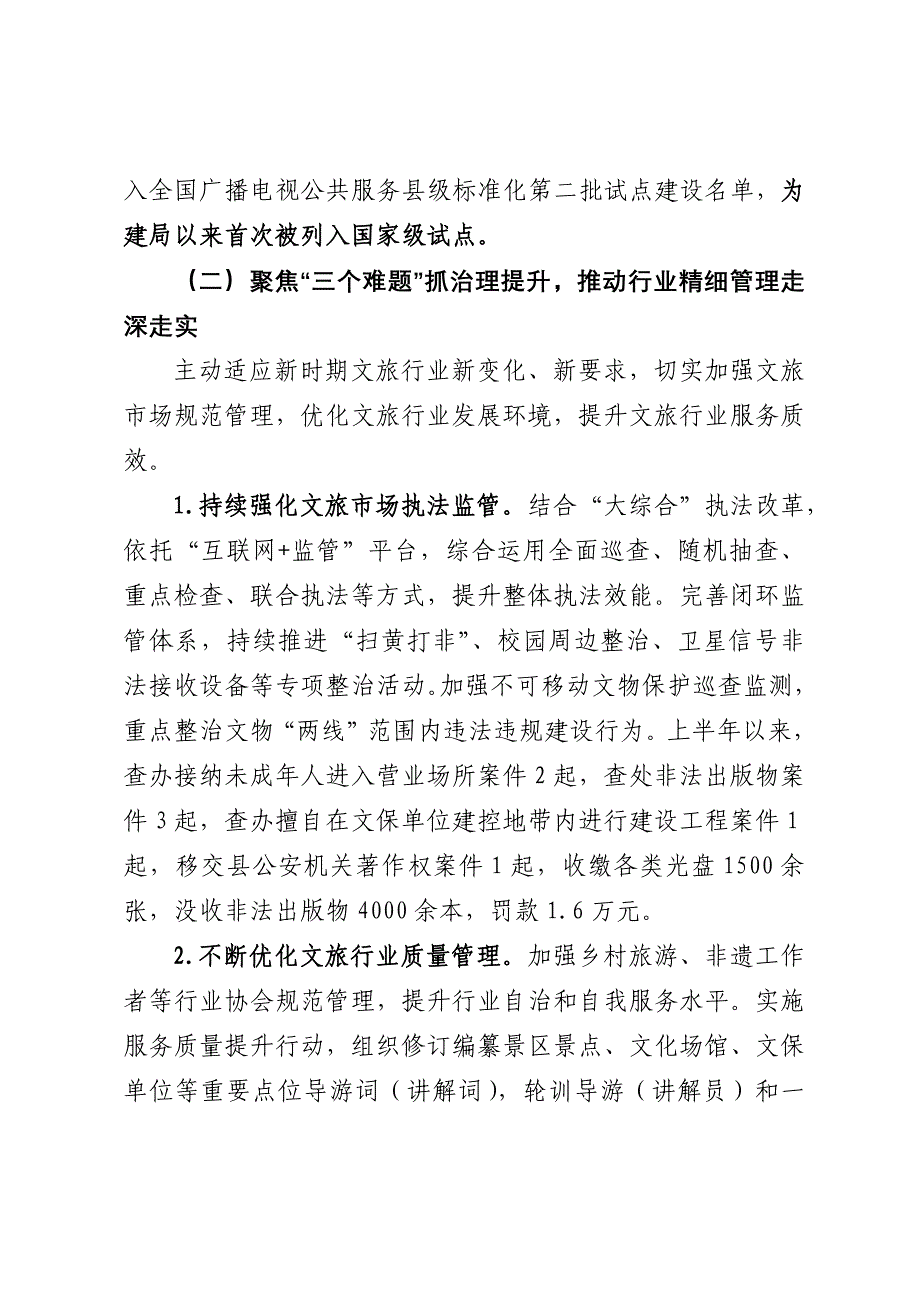 入全国广播电视公共服务县级标准化第二批试点建设名单，为建局以来首次被列入国家级试点。

（二）聚焦“三个难题”抓治理提升，推动行业精细管理走深走实

主动适应新时期文旅行业新变化、新要求，切实加强文旅市场规范管理，优化文旅行业发展环境，提升文旅行业服务质效。

1.持续强化文旅市场执法监管。结合“大综合”执法改革，依托“互联网+监管”平台，综合运用全面巡查、随机抽查、重点检查、联合执法等方式，提升整体执法效能。完善闭环监管体系，持续推进“扫黄打非”、校园周边整治、卫星信号非法接收设备等专项整治活动。加强不可移动文物保护巡查监测，重点整治文物“两线”范围内违法违规建设行为。上半年以来，查办接纳未成年人进入营业场所案件 2 起，查处非法出版物案件 3 起，查办擅自在文保单位建控地带内进行建设工程案件 1 起，移交县公安机关著作权案件 1 起，收缴各类光盘 1500 余张，没收非法出版物 4000 余本，罚款 1.6 万元。

2.不断优化文旅行业质量管理。加强乡村旅游、非遗工作者等行业协会规范管理，提升行业自治和自我服务水平。实施服务质量提升行动，组织修订编纂景区景点、文化场馆、文保单位等重要点位导游词（讲解词），轮训导游（讲解员）和一